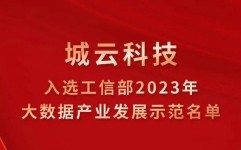 城云科技

入选工信部2023年
大数据产业发展示范名单